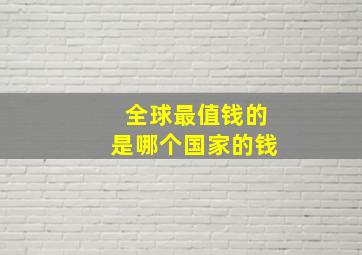 全球最值钱的
是哪个国家的钱